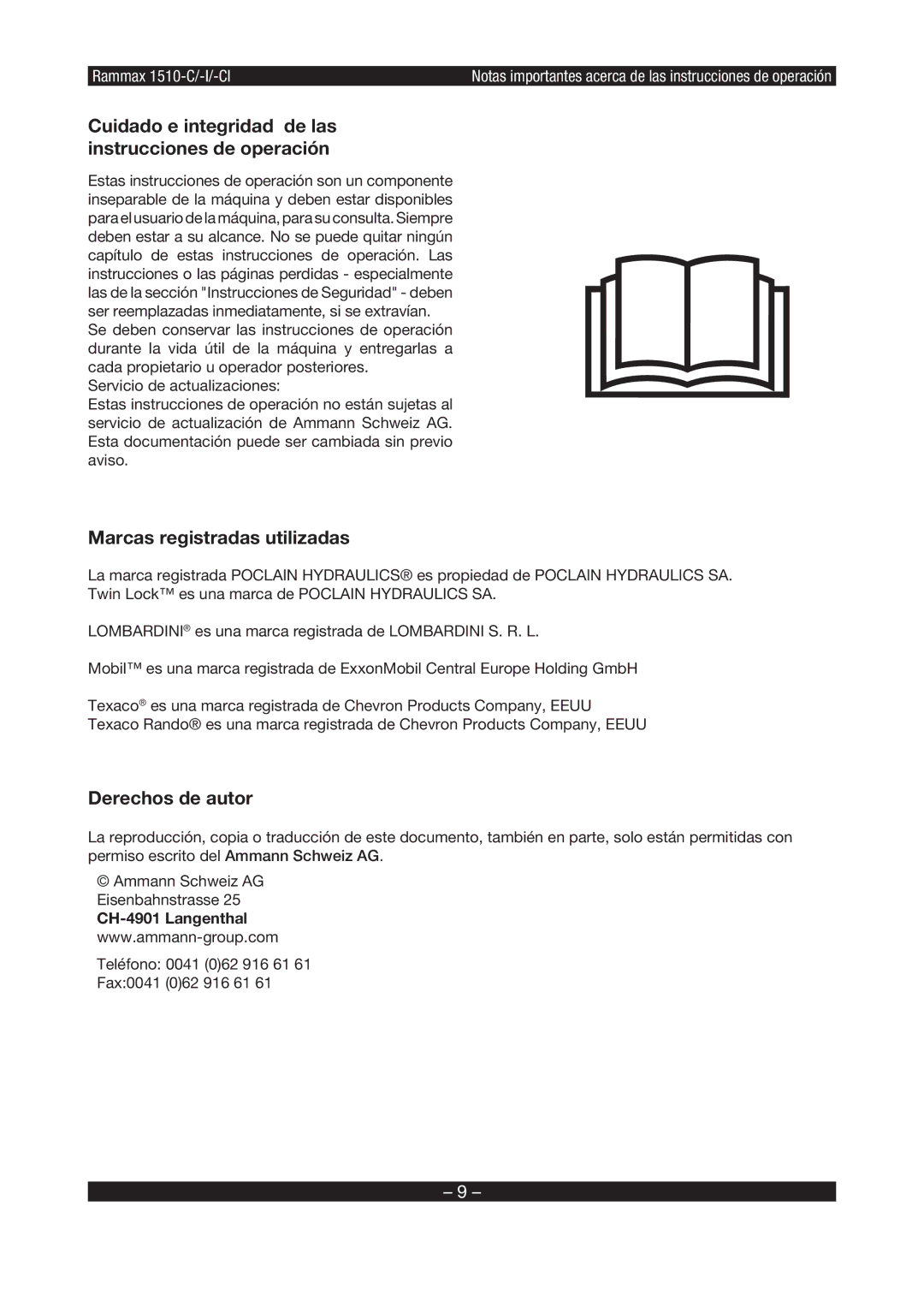 Rammax 1510-C/-I/-CI

Notas importantes acerca de las instrucciones de operación

Cuidado e integridad de las instrucciones de operación

Estas instrucciones de operación son un componente inseparable de la máquina y deben estar disponibles para el usuario de la máquina, para su consulta. Siempre deben estar a su alcance. No se puede quitar ningún capítulo de estas instrucciones de operación. Las instrucciones o las páginas perdidas - especialmente las de la sección "Instrucciones de Seguridad" - deben ser reemplazadas inmediatamente, si se extravían.
Se deben conservar las instrucciones de operación durante la vida útil de la máquina y entregarlas a cada propietario u operador posteriores.
Servicio de actualizaciones:
Estas instrucciones de operación no están sujetas al servicio de actualización de Ammann Schweiz AG. Esta documentación puede ser cambiada sin previo aviso.

Marcas registradas utilizadas

La marca registrada POCLAIN HYDRAULICS® es propiedad de POCLAIN HYDRAULICS SA.
Twin Lock™ es una marca de POCLAIN HYDRAULICS SA.

LOMBARDINI® es una marca registrada de LOMBARDINI S. R. L.

Mobil™ es una marca registrada de ExxonMobil Central Europe Holding GmbH

Texaco® es una marca registrada de Chevron Products Company, EEUU
Texaco Rando® es una marca registrada de Chevron Products Company, EEUU

Derechos de autor

La reproducción, copia o traducción de este documento, también en parte, solo están permitidas con permiso escrito del Ammann Schweiz AG.

© Ammann Schweiz AG
Eisenbahnstrasse 25
CH-4901 Langenthal
www.ammann-group.com

Teléfono: 0041 (0)62 916 61 61
Fax:0041 (0)62 916 61 61

– 9 –